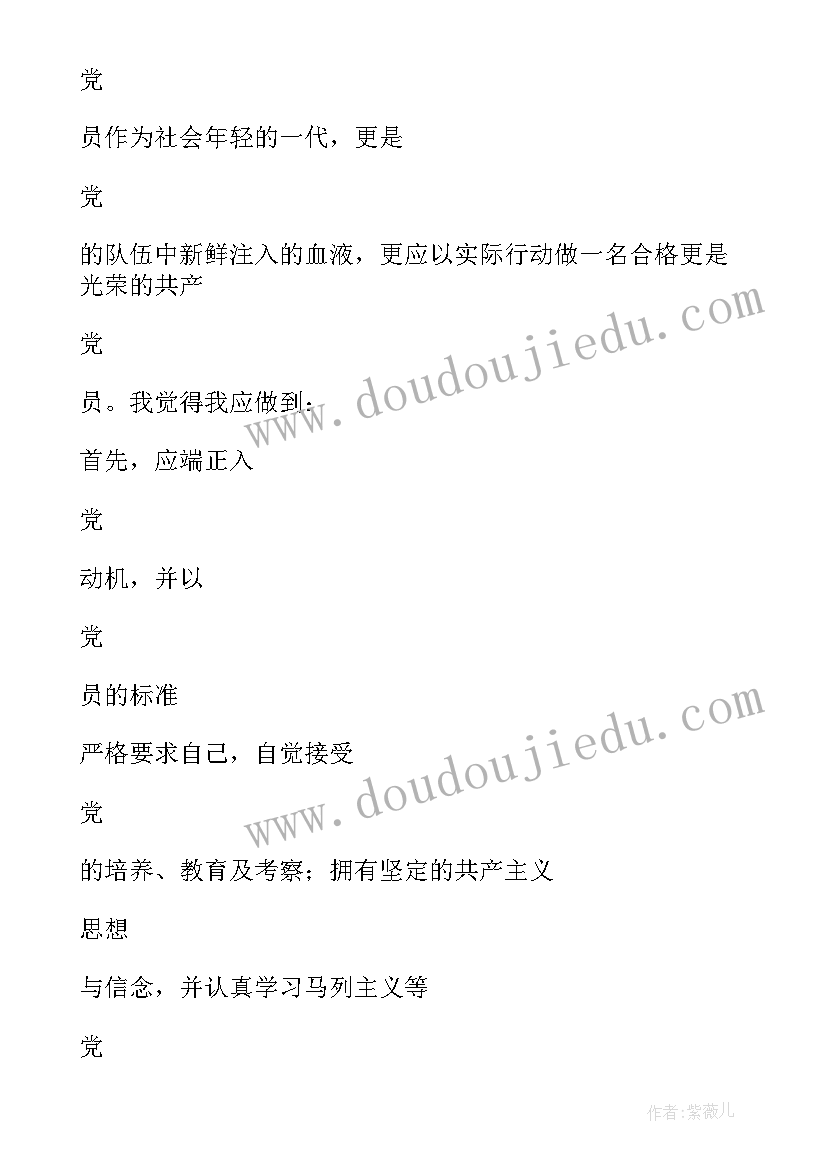 党

员作为社会年轻的一代，更是

党

的队伍中新鲜注入的血液，更应以实际行动做一名合格更是光荣的共产

党

员。我觉得我应做到：

首先，应端正入

党

动机，并以

党

员的标准

严格要求自己，自觉接受

党

的培养、教育及考察；拥有坚定的共产主义

思想

与信念，并认真学习马列主义等

党

www.doudoujiedu.com

www.doudoujiedu.com

作者:紫薇儿